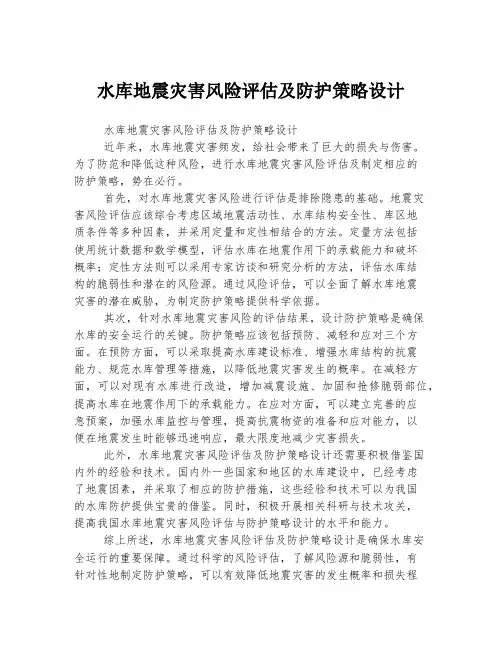 水库地震灾害风险评估及防护策略设计

水库地震灾害风险评估及防护策略设计

近年来，水库地震灾害频发，给社会带来了巨大的损失与伤害。为了防范和降低这种风险，进行水库地震灾害风险评估及制定相应的防护策略，势在必行。

首先，对水库地震灾害风险进行评估是排除隐患的基础。地震灾害风险评估应该综合考虑区域地震活动性、水库结构安全性、库区地质条件等多种因素，并采用定量和定性相结合的方法。定量方法包括使用统计数据和数学模型，评估水库在地震作用下的承载能力和破坏概率；定性方法则可以采用专家访谈和研究分析的方法，评估水库结构的脆弱性和潜在的风险源。通过风险评估，可以全面了解水库地震灾害的潜在威胁，为制定防护策略提供科学依据。

其次，针对水库地震灾害风险的评估结果，设计防护策略是确保水库的安全运行的关键。防护策略应该包括预防、减轻和应对三个方面。在预防方面，可以采取提高水库建设标准、增强水库结构的抗震能力、规范水库管理等措施，以降低地震灾害发生的概率。在减轻方面，可以对现有水库进行改造，增加减震设施、加固和抢修脆弱部位，提高水库在地震作用下的承载能力。在应对方面，可以建立完善的应急预案，加强水库监控与管理，提高抗震物资的准备和应对能力，以便在地震发生时能够迅速响应，最大限度地减少灾害损失。

此外，水库地震灾害风险评估及防护策略设计还需要积极借鉴国内外的经验和技术。国内外一些国家和地区的水库建设中，已经考虑了地震因素，并采取了相应的防护措施，这些经验和技术可以为我国的水库防护提供宝贵的借鉴。同时，积极开展相关科研与技术攻关，提高我国水库地震灾害风险评估与防护策略设计的水平和能力。

综上所述，水库地震灾害风险评估及防护策略设计是确保水库安全运行的重要保障。通过科学的风险评估，了解风险源和脆弱性，有针对性地制定防护策略，可以有效降低地震灾害的发生概率和损失程